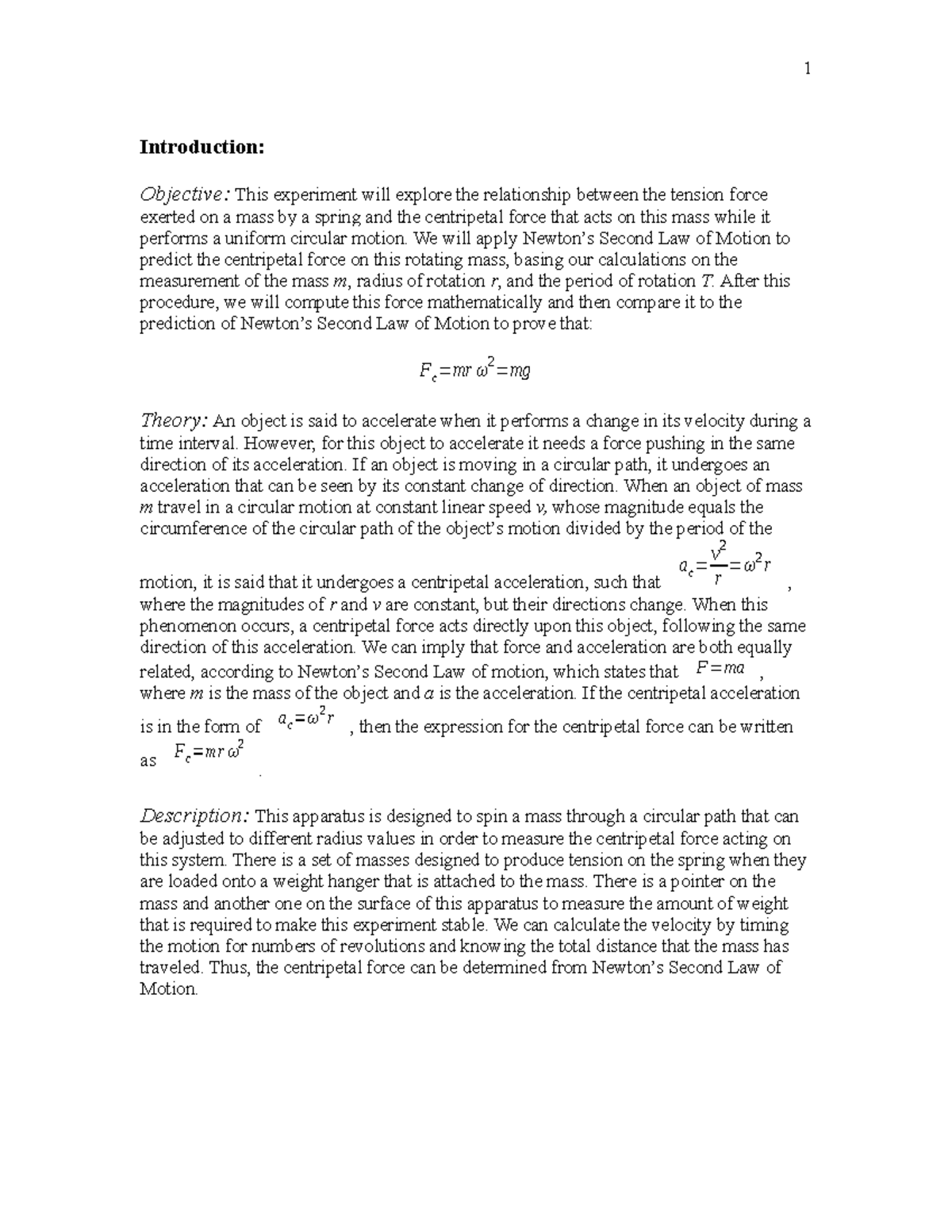 1

Introduction:

Objective: This experiment will explore the relationship between the tension force exerted on a mass by a spring and the centripetal force that acts on this mass while it performs a uniform circular motion. We will apply Newton's Second Law of Motion to predict the centripetal force on this rotating mass, basing our calculations on the measurement of the mass m, radius of rotation r, and the period of rotation T. After this procedure, we will compute this force mathematically and then compare it to the prediction of Newton's Second Law of Motion to prove that:

$F_c = mr\omega^2 = mg$

Theory: An object is said to accelerate when it performs a change in its velocity during a time interval. However, for this object to accelerate it needs a force pushing in the same direction of its acceleration. If an object is moving in a circular path, it undergoes an acceleration that can be seen by its constant change of direction. When an object of mass m travel in a circular motion at constant linear speed v, whose magnitude equals the circumference of the circular path of the object's motion divided by the period of the motion, it is said that it undergoes a centripetal acceleration, such that $a_c = \frac{v^2}{r} = \omega^2 r$, where the magnitudes of r and v are constant, but their directions change. When this phenomenon occurs, a centripetal force acts directly upon this object, following the same direction of this acceleration. We can imply that force and acceleration are both equally related, according to Newton's Second Law of motion, which states that $F = ma$, where m is the mass of the object and a is the acceleration. If the centripetal acceleration is in the form of $a_c = \omega^2 r$, then the expression for the centripetal force can be written as $F_c = mr\omega^2$.

Description: This apparatus is designed to spin a mass through a circular path that can be adjusted to different radius values in order to measure the centripetal force acting on this system. There is a set of masses designed to produce tension on the spring when they are loaded onto a weight hanger that is attached to the mass. There is a pointer on the mass and another one on the surface of this apparatus to measure the amount of weight that is required to make this experiment stable. We can calculate the velocity by timing the motion for numbers of revolutions and knowing the total distance that the mass has traveled. Thus, the centripetal force can be determined from Newton's Second Law of Motion.